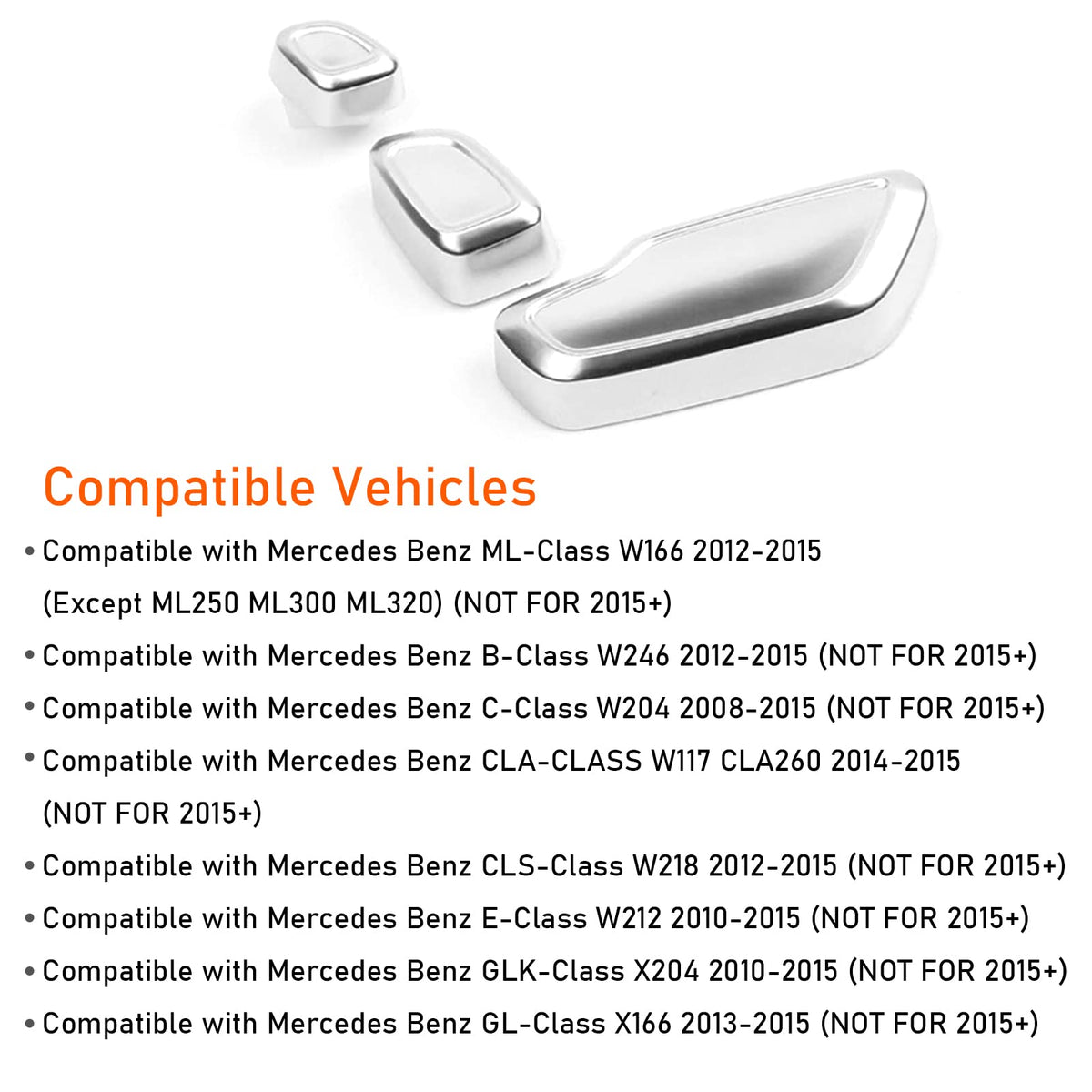 Compatible Vehicles

• Compatible with Mercedes Benz ML-Class W166 2012-2015 (Except ML250 ML300 ML320) (NOT FOR 2015+)
• Compatible with Mercedes Benz B-Class W246 2012-2015 (NOT FOR 2015+)
• Compatible with Mercedes Benz C-Class W204 2008-2015 (NOT FOR 2015+)
• Compatible with Mercedes Benz CLA-CLASS W117 CLA260 2014-2015 (NOT FOR 2015+)
• Compatible with Mercedes Benz CLS-Class W218 2012-2015 (NOT FOR 2015+)
• Compatible with Mercedes Benz E-Class W212 2010-2015 (NOT FOR 2015+)
• Compatible with Mercedes Benz GLK-Class X204 2010-2015 (NOT FOR 2015+)
• Compatible with Mercedes Benz GL-Class X166 2013-2015 (NOT FOR 2015+)